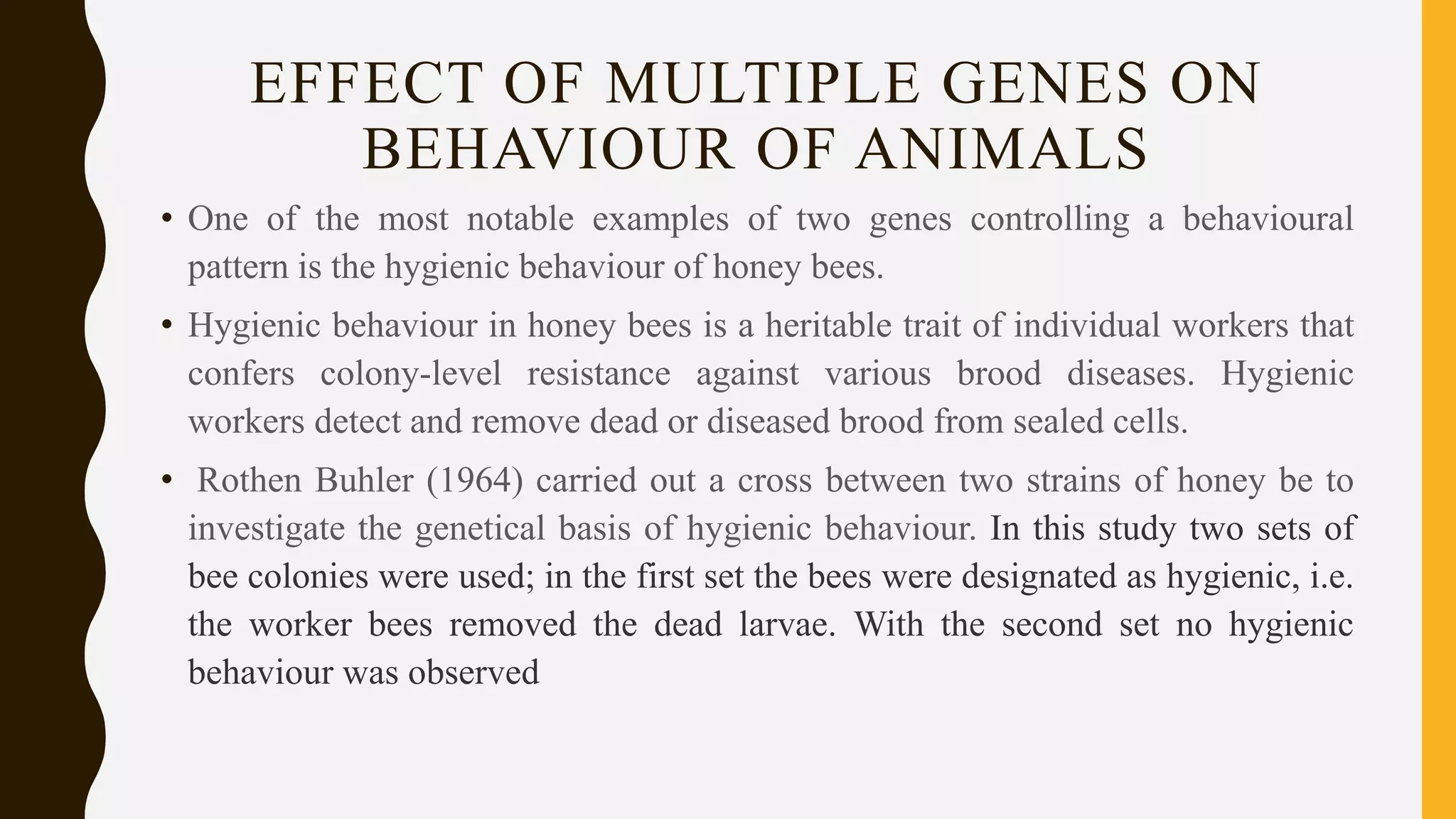 EFFECT OF MULTIPLE GENES ON BEHAVIOUR OF ANIMALS

• One of the most notable examples of two genes controlling a behavioural pattern is the hygienic behaviour of honey bees.

• Hygienic behaviour in honey bees is a heritable trait of individual workers that confers colony-level resistance against various brood diseases. Hygienic workers detect and remove dead or diseased brood from sealed cells.

• Rothen Buhler (1964) carried out a cross between two strains of honey be to investigate the genetical basis of hygienic behaviour. In this study two sets of bee colonies were used; in the first set the bees were designated as hygienic, i.e. the worker bees removed the dead larvae. With the second set no hygienic behaviour was observed